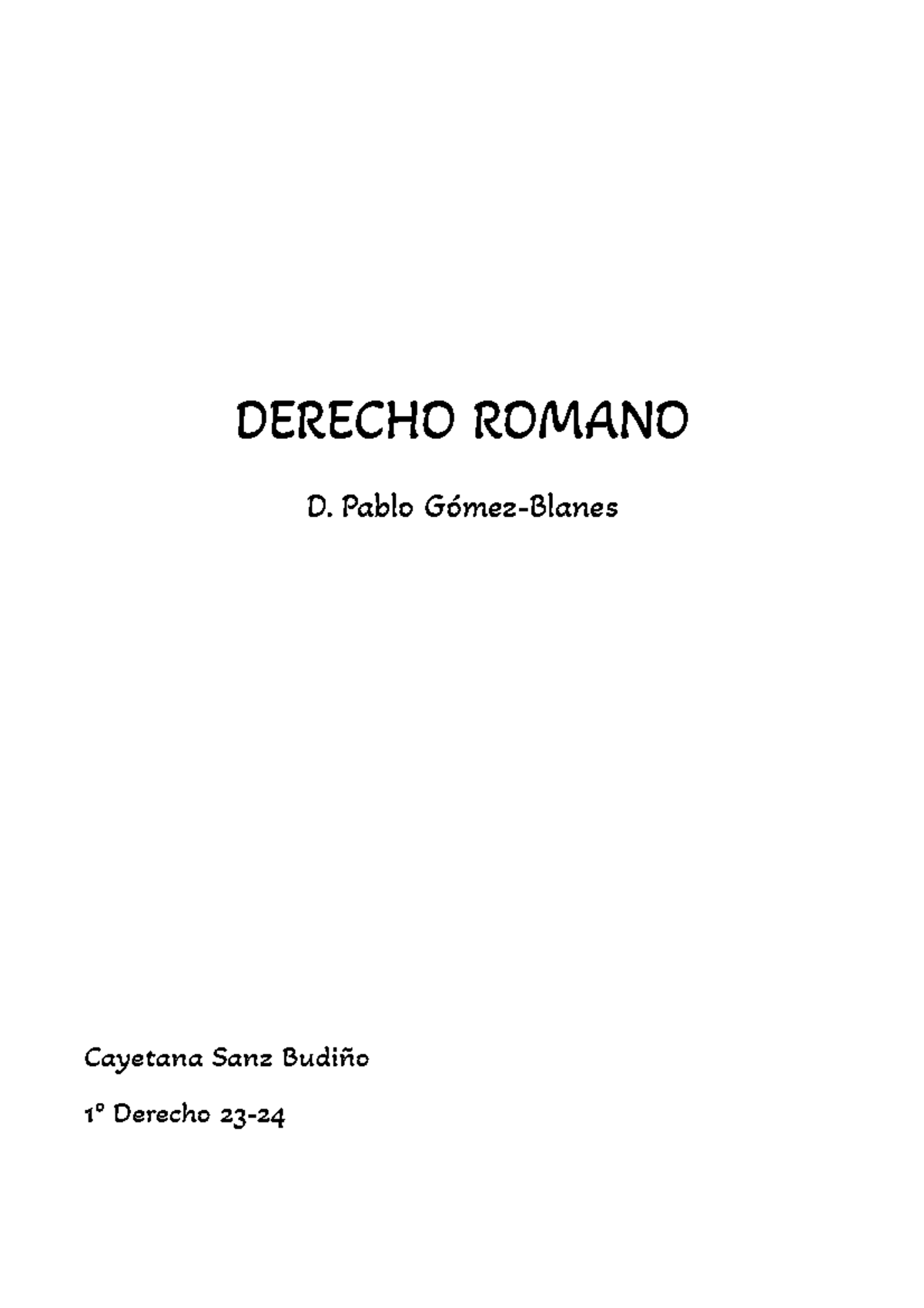 DERECHO ROMANO

D. Pablo Gómez-Blanes

Cayetana Sanz Budiño

1º Derecho 23-24